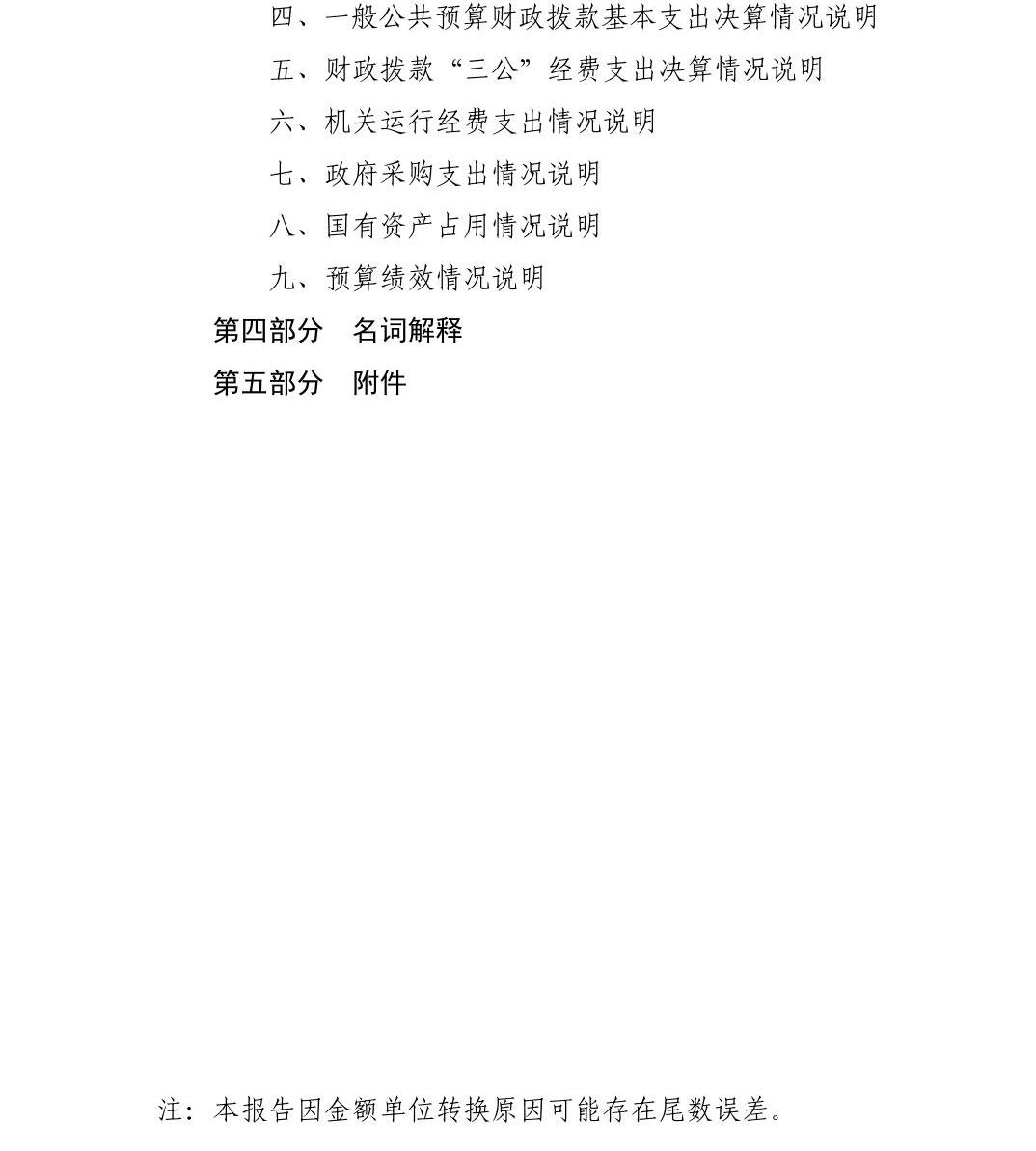 四、一般公共预算财政拨款基本支出决算情况说明

五、财政拨款“三公”经费支出决算情况说明

六、机关运行经费支出情况说明

七、政府采购支出情况说明

八、国有资产占用情况说明

九、预算绩效情况说明

第四部分　名词解释

第五部分　附件

注：本报告因金额单位转换原因可能存在尾数误差。